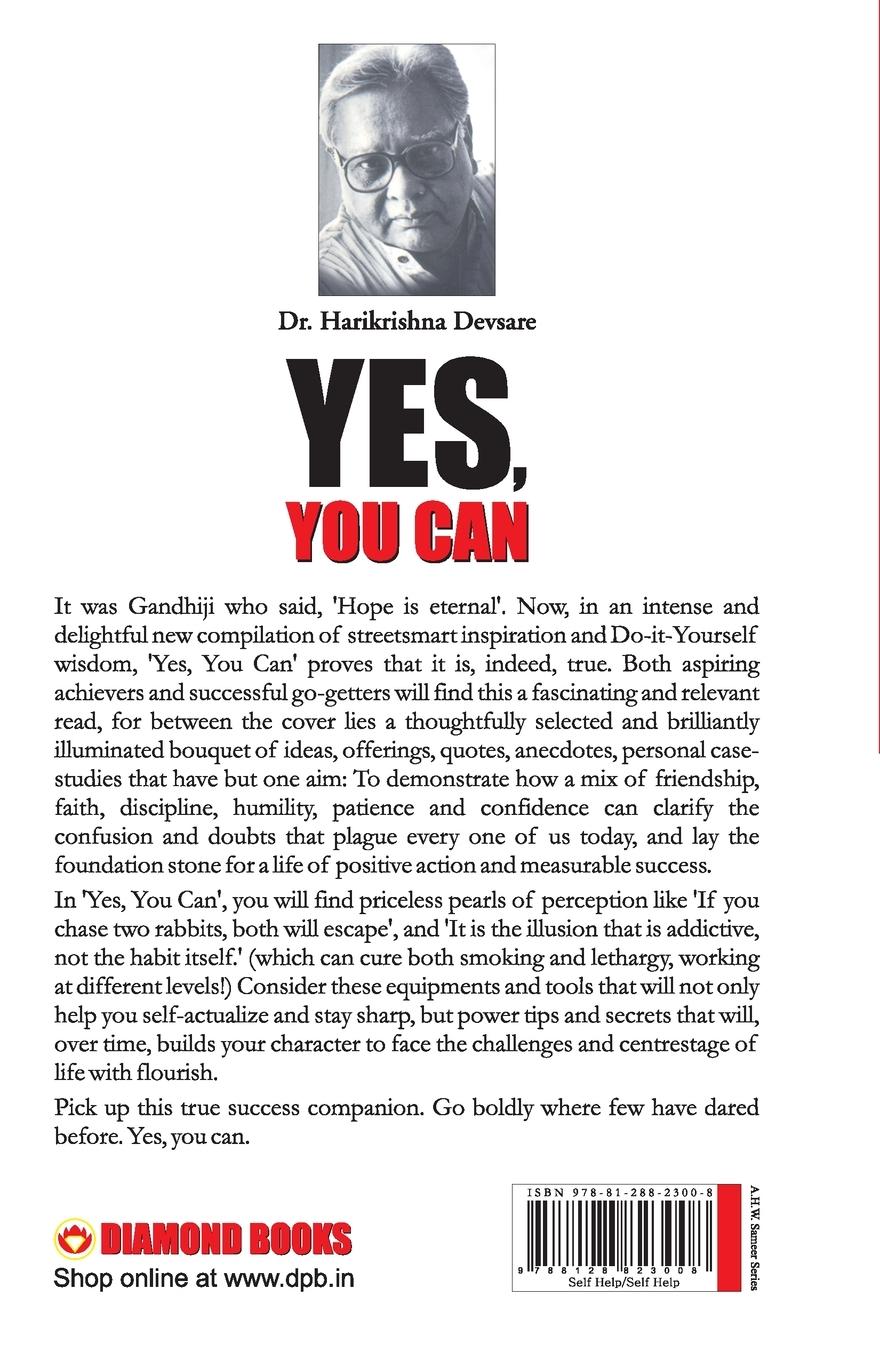 Dr. Harikrishna Devsare

YES, YOU CAN

It was Gandhiji who said, 'Hope is eternal'. Now, in an intense and delightful new compilation of streetsmart inspiration and Do-it-Yourself wisdom, 'Yes, You Can' proves that it is, indeed, true. Both aspiring achievers and successful go-getters will find this a fascinating and relevant read, for between the cover lies a thoughtfully selected and brilliantly illuminated bouquet of ideas, offerings, quotes, anecdotes, personal case-studies that have but one aim: To demonstrate how a mix of friendship, faith, discipline, humility, patience and confidence can clarify the confusion and doubts that plague every one of us today, and lay the foundation stone for a life of positive action and measurable success.

In 'Yes, You Can', you will find priceless pearls of perception like 'If you chase two rabbits, both will escape', and 'It is the illusion that is addictive, not the habit itself.' (which can cure both smoking and lethargy, working at different levels!) Consider these equipments and tools that will not only help you self-actualize and stay sharp, but power tips and secrets that will, over time, builds your character to face the challenges and centrestage of life with flourish.

Pick up this true success companion. Go boldly where few have dared before. Yes, you can.

DIAMOND BOOKS
Shop online at www.dpb.in

ISBN 978-81-288-2300-8
9 788128 823008
Self Help/Self Help
A.H.W. Sameer Series